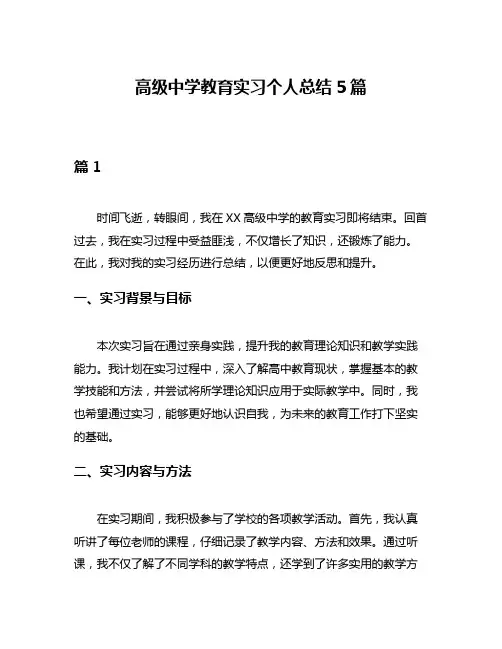 高级中学教育实习个人总结 5 篇

篇 1

时间飞逝，转眼间，我在 XX 高级中学的教育实习即将结束。回首过去，我在实习过程中受益匪浅，不仅增长了知识，还锻炼了能力。在此，我对我的实习经历进行总结，以便更好地反思和提升。

一、实习背景与目标

本次实习旨在通过亲身实践，提升我的教育理论知识和教学实践能力。我计划在实习过程中，深入了解高中教育现状，掌握基本的教学技能和方法，并尝试将所学理论知识应用于实际教学中。同时，我也希望通过实习，能够更好地认识自我，为未来的教育工作打下坚实的基础。

二、实习内容与方法

在实习期间，我积极参与了学校的各项教学活动。首先，我认真听讲了每位老师的课程，仔细记录了教学内容、方法和效果。通过听课，我不仅了解了不同学科的教学特点，还学到了许多实用的教学方